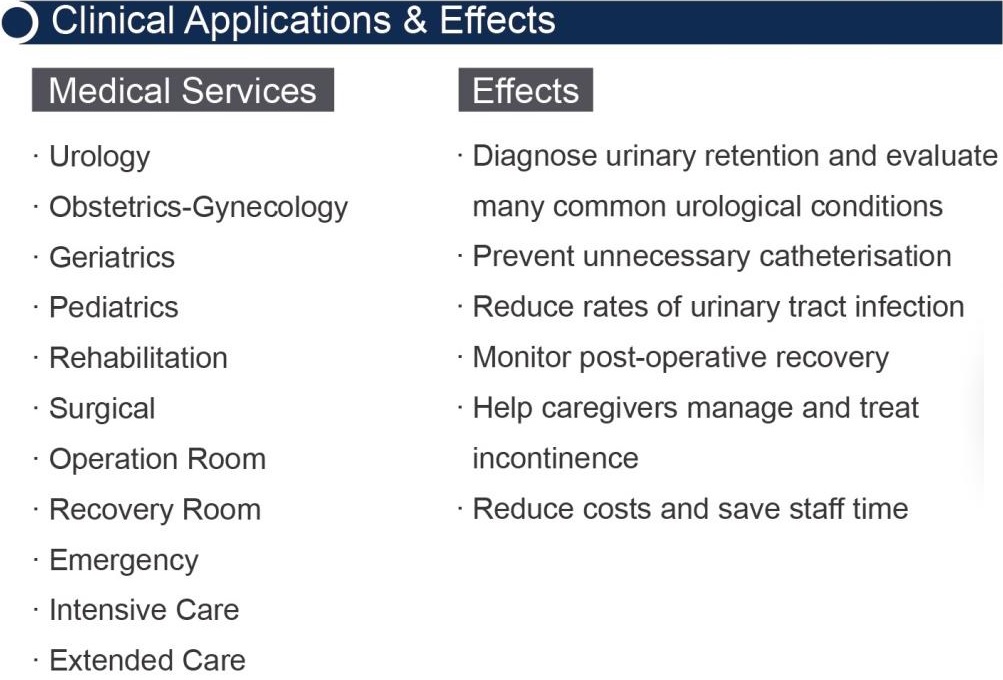 Clinical Applications & Effects

Medical Services

· Urology
· Obstetrics-Gynecology
· Geriatrics
· Pediatrics
· Rehabilitation
· Surgical
· Operation Room
· Recovery Room
· Emergency
· Intensive Care
· Extended Care

Effects

· Diagnose urinary retention and evaluate many common urological conditions
· Prevent unnecessary catheterisation
· Reduce rates of urinary tract infection
· Monitor post-operative recovery
· Help caregivers manage and treat incontinence
· Reduce costs and save staff time